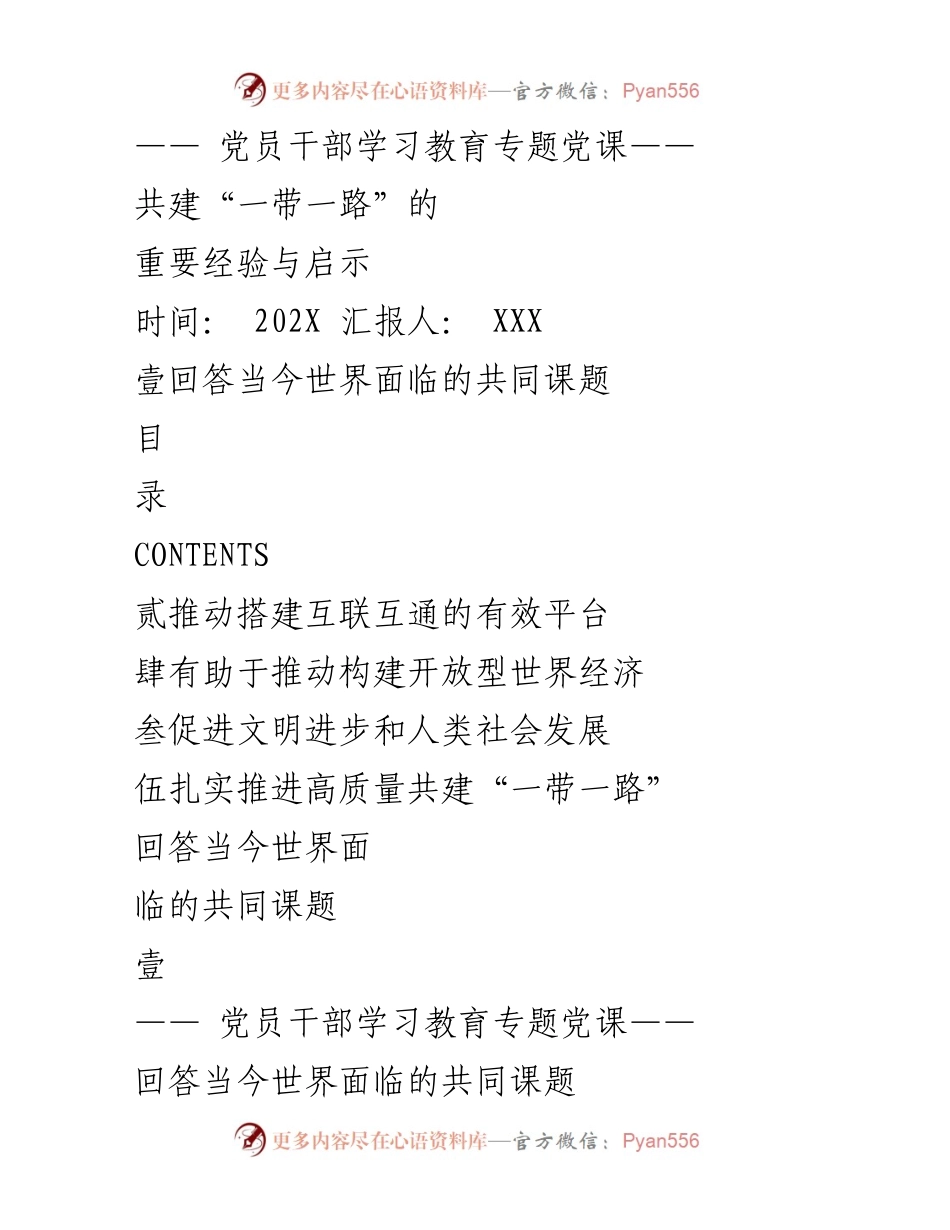 更多内容尽在心语资料库—官方微信：Pyan556

—— 党员干部学习教育专题党课——

共建“一带一路”的

重要经验与启示

时间： 202X 汇报人： XXX

壹回答当今世界面临的共同课题

目

录

CONTENTS

贰推动搭建互联互通的有效平台

肆有助于推动构建开放型世界经济

叁促进文明进步和人类社会发展

伍扎实推进高质量共建“一带一路”

回答当今世界面

临的共同课题

壹

—— 党员干部学习教育专题党课——

回答当今世界面临的共同课题

更多内容尽在心语资料库—官方微信：Pyan556